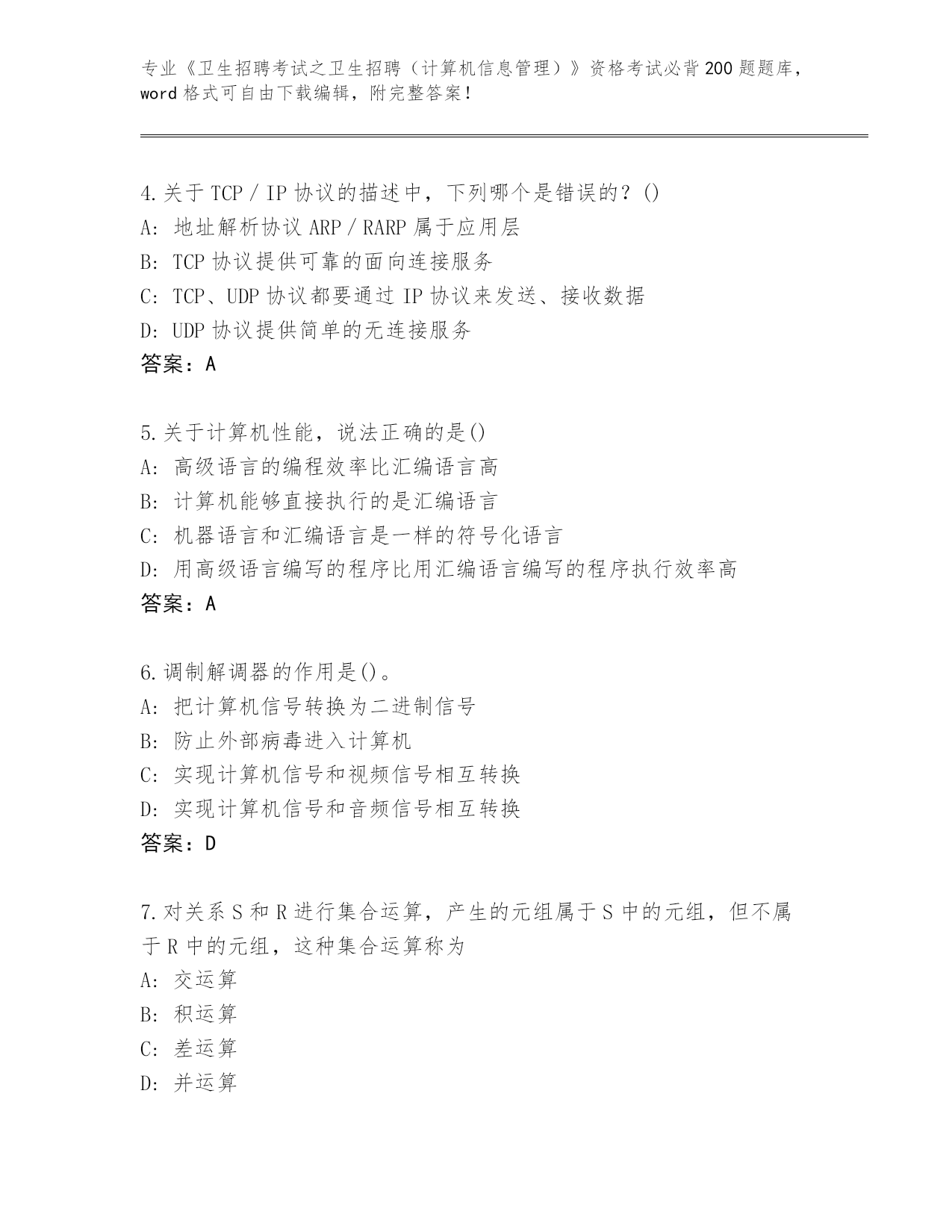 专业《卫生招聘考试之卫生招聘（计算机信息管理）》资格考试必背200题题库，word格式可自由下载编辑，附完整答案！

4.关于TCP／IP协议的描述中，下列哪个是错误的？()
A：地址解析协议ARP／RARP属于应用层
B：TCP协议提供可靠的面向连接服务
C：TCP、UDP协议都要通过IP协议来发送、接收数据
D：UDP协议提供简单的无连接服务
答案：A

5.关于计算机性能，说法正确的是()
A：高级语言的编程效率比汇编语言高
B：计算机能够直接执行的是汇编语言
C：机器语言和汇编语言是一样的符号化语言
D：用高级语言编写的程序比用汇编语言编写的程序执行效率高
答案：A

6.调制解调器的作用是()。
A：把计算机信号转换为二进制信号
B：防止外部病毒进入计算机
C：实现计算机信号和视频信号相互转换
D：实现计算机信号和音频信号相互转换
答案：D

7.对关系S和R进行集合运算，产生的元组属于S中的元组，但不属于R中的元组，这种集合运算称为
A：交运算
B：积运算
C：差运算
D：并运算